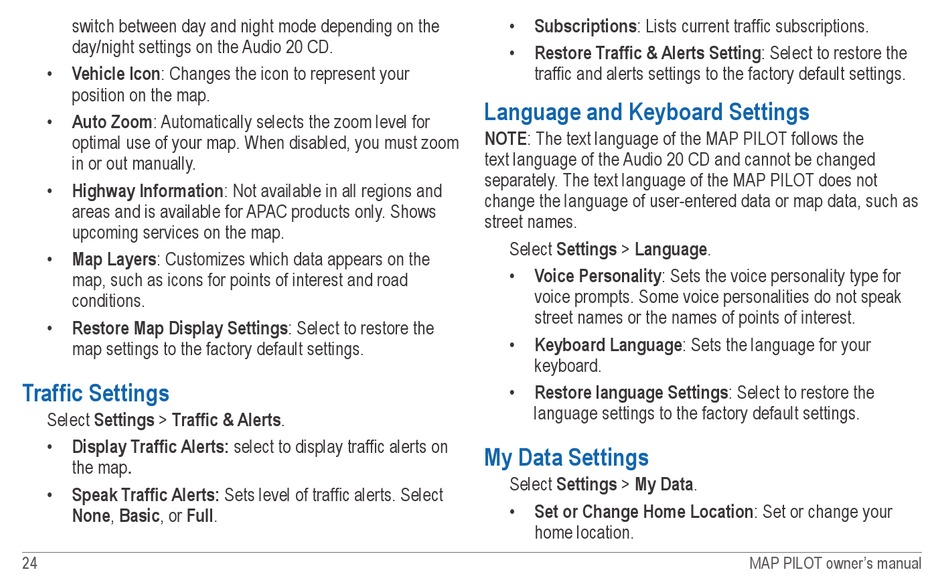 switch between day and night mode depending on the day/night settings on the Audio 20 CD.

• Vehicle Icon: Changes the icon to represent your position on the map.

• Auto Zoom: Automatically selects the zoom level for optimal use of your map. When disabled, you must zoom in or out manually.

• Highway Information: Not available in all regions and areas and is available for APAC products only. Shows upcoming services on the map.

• Map Layers: Customizes which data appears on the map, such as icons for points of interest and road conditions.

• Restore Map Display Settings: Select to restore the map settings to the factory default settings.

Traffic Settings

Select Settings > Traffic & Alerts.

• Display Traffic Alerts: select to display traffic alerts on the map.

• Speak Traffic Alerts: Sets level of traffic alerts. Select None, Basic, or Full.

• Subscriptions: Lists current traffic subscriptions.

• Restore Traffic & Alerts Setting: Select to restore the traffic and alerts settings to the factory default settings.

Language and Keyboard Settings

NOTE: The text language of the MAP PILOT follows the text language of the Audio 20 CD and cannot be changed separately. The text language of the MAP PILOT does not change the language of user-entered data or map data, such as street names.

Select Settings > Language.

• Voice Personality: Sets the voice personality type for voice prompts. Some voice personalities do not speak street names or the names of points of interest.

• Keyboard Language: Sets the language for your keyboard.

• Restore language Settings: Select to restore the language settings to the factory default settings.

My Data Settings

Select Settings > My Data.

• Set or Change Home Location: Set or change your home location.

24

MAP PILOT owner's manual